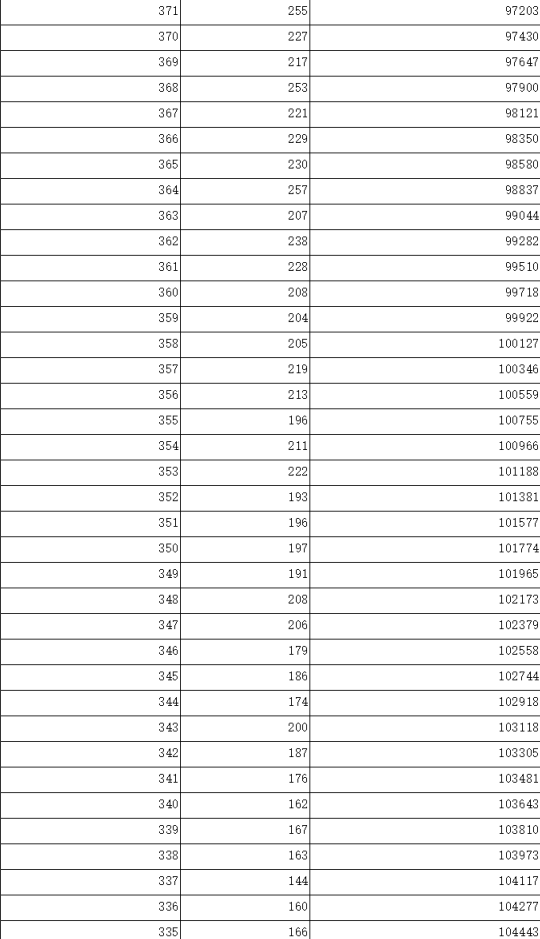 | | | |
|---|---|---|
| 371 | 255 | 97203 |
| 370 | 227 | 97430 |
| 369 | 217 | 97647 |
| 368 | 253 | 97900 |
| 367 | 221 | 98121 |
| 366 | 229 | 98350 |
| 365 | 230 | 98580 |
| 364 | 257 | 98837 |
| 363 | 207 | 99044 |
| 362 | 238 | 99282 |
| 361 | 228 | 99510 |
| 360 | 208 | 99718 |
| 359 | 204 | 99922 |
| 358 | 205 | 100127 |
| 357 | 219 | 100346 |
| 356 | 213 | 100559 |
| 355 | 196 | 100755 |
| 354 | 211 | 100966 |
| 353 | 222 | 101188 |
| 352 | 193 | 101381 |
| 351 | 196 | 101577 |
| 350 | 197 | 101774 |
| 349 | 191 | 101965 |
| 348 | 208 | 102173 |
| 347 | 206 | 102379 |
| 346 | 179 | 102558 |
| 345 | 186 | 102744 |
| 344 | 174 | 102918 |
| 343 | 200 | 103118 |
| 342 | 187 | 103305 |
| 341 | 176 | 103481 |
| 340 | 162 | 103643 |
| 339 | 167 | 103810 |
| 338 | 163 | 103973 |
| 337 | 144 | 104117 |
| 336 | 160 | 104277 |
| 335 | 166 | 104443 |